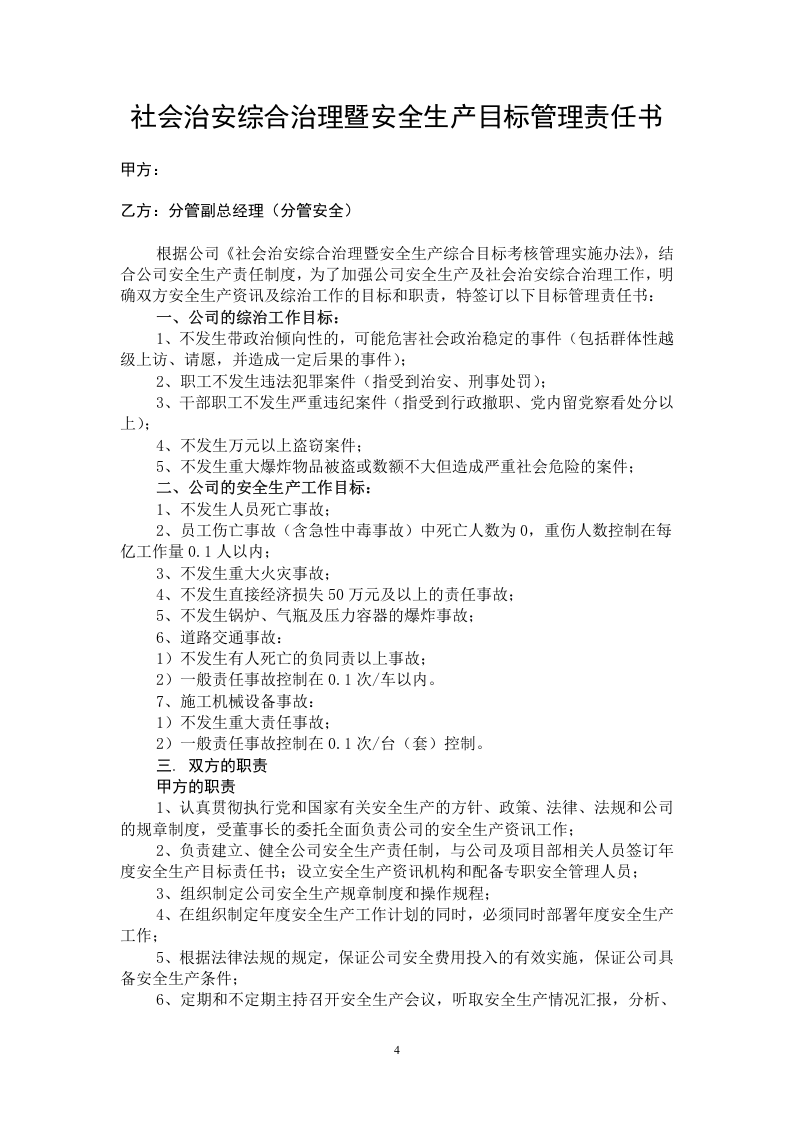 社会治安综合治理暨安全生产目标管理责任书

甲方：

乙方：分管副总经理（分管安全）

根据公司《社会治安综合治理暨安全生产综合目标考核管理实施办法》，结合公司安全生产责任制度，为了加强公司安全生产及社会治安综合治理工作，明确双方安全生产资讯及综治工作的目标和职责，特签订以下目标管理责任书：

一、公司的综治工作目标：

1、不发生带政治倾向性的，可能危害社会政治稳定的事件（包括群体性越级上访、请愿，并造成一定后果的事件）；

2、职工不发生违法犯罪案件（指受到治安、刑事处罚）；

3、干部职工不发生严重违纪案件（指受到行政撤职、党内留党察看处分以上）；

4、不发生万元以上盗窃案件；

5、不发生重大爆炸物品被盗或数额不大但造成严重社会危险的案件；

二、公司的安全生产工作目标：

1、不发生人员死亡事故；

2、员工伤亡事故（含急性中毒事故）中死亡人数为0，重伤人数控制在每亿工作量0.1人以内；

3、不发生重大火灾事故；

4、不发生直接经济损失50万元及以上的责任事故；

5、不发生锅炉、气瓶及压力容器的爆炸事故；

6、道路交通事故：

1）不发生有人死亡的负同责以上事故；

2）一般责任事故控制在0.1次/车以内。

7、施工机械设备事故：

1）不发生重大责任事故；

2）一般责任事故控制在0.1次/台（套）控制。

三. 双方的职责

甲方的职责

1、认真贯彻执行党和国家有关安全生产的方针、政策、法律、法规和公司的规章制度，受董事长的委托全面负责公司的安全生产资讯工作；

2、负责建立、健全公司安全生产责任制，与公司及项目部相关人员签订年度安全生产目标责任书；设立安全生产资讯机构和配备专职安全管理人员；

3、组织制定公司安全生产规章制度和操作规程；

4、在组织制定年度安全生产工作计划的同时，必须同时部署年度安全生产工作；

5、根据法律法规的规定，保证公司安全费用投入的有效实施，保证公司具备安全生产条件；

6、定期和不定期主持召开安全生产会议，听取安全生产情况汇报，分析、

4